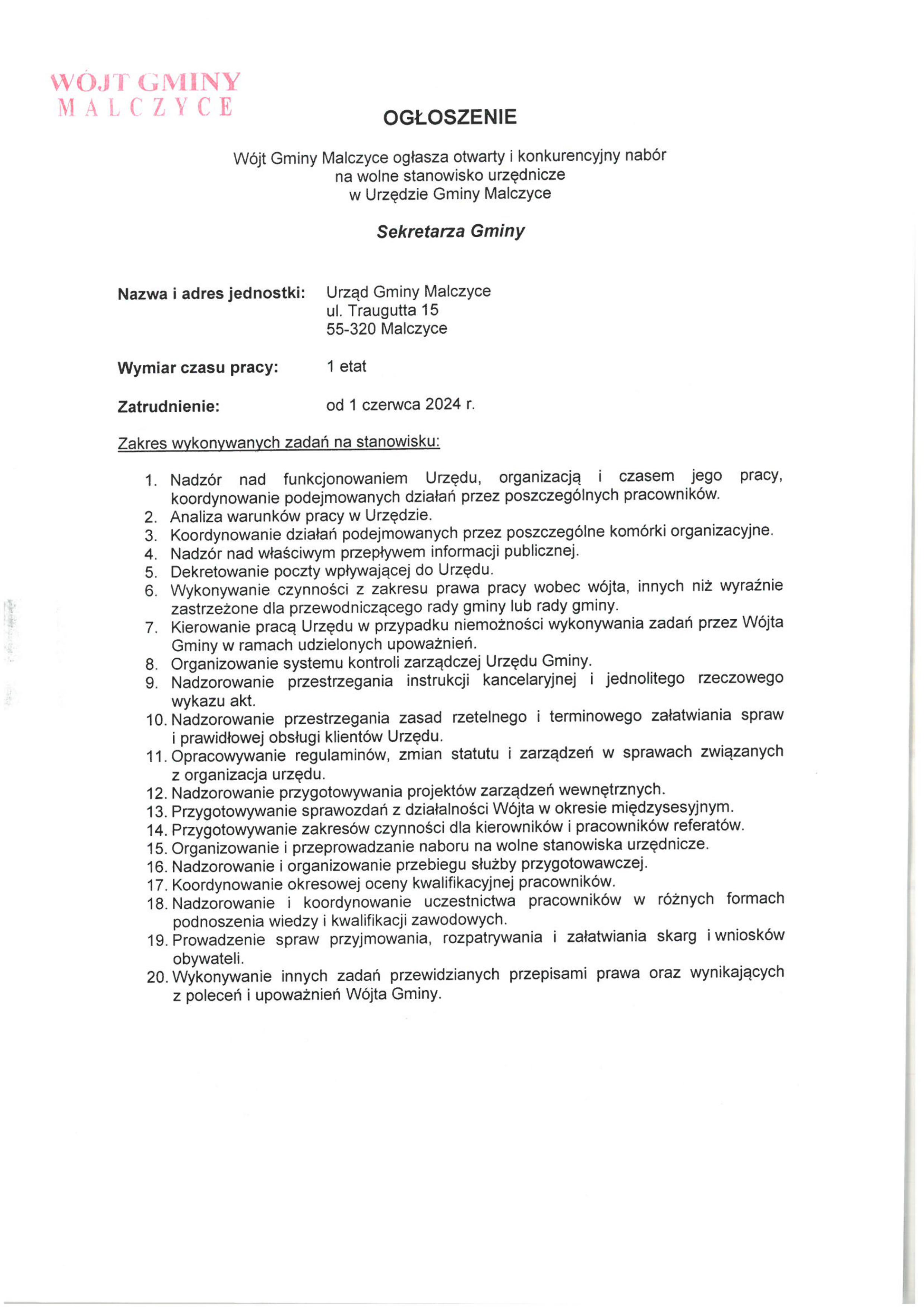 WÓJT GMINY
MALCZYCE

OGŁOSZENIE

Wójt Gminy Malczyce ogłasza otwarty i konkurencyjny nabór na wolne stanowisko urzędnicze w Urzędzie Gminy Malczyce

Sekretarza Gminy

Nazwa i adres jednostki: Urząd Gminy Malczyce
ul. Traugutta 15
55-320 Malczyce

Wymiar czasu pracy: 1 etat

Zatrudnienie: od 1 czerwca 2024 r.

Zakres wykonywanych zadań na stanowisku:

1. Nadzór nad funkcjonowaniem Urzędu, organizacją i czasem jego pracy, koordynowanie podejmowanych działań przez poszczególnych pracowników.
2. Analiza warunków pracy w Urzędzie.
3. Koordynowanie działań podejmowanych przez poszczególne komórki organizacyjne.
4. Nadzór nad właściwym przepływem informacji publicznej.
5. Dekretowanie poczty wpływającej do Urzędu.
6. Wykonywanie czynności z zakresu prawa pracy wobec wójta, innych niż wyraźnie zastrzeżone dla przewodniczącego rady gminy lub rady gminy.
7. Kierowanie pracą Urzędu w przypadku niemożności wykonywania zadań przez Wójta Gminy w ramach udzielonych upoważnień.
8. Organizowanie systemu kontroli zarządczej Urzędu Gminy.
9. Nadzorowanie przestrzegania instrukcji kancelaryjnej i jednolitego rzeczowego wykazu akt.
10. Nadzorowanie przestrzegania zasad rzetelnego i terminowego załatwiania spraw i prawidłowej obsługi klientów Urzędu.
11. Opracowywanie regulaminów, zmian statutu i zarządzeń w sprawach związanych z organizacja urzędu.
12. Nadzorowanie przygotowywania projektów zarządzeń wewnętrznych.
13. Przygotowywanie sprawozdań z działalności Wójta w okresie międzysesyjnym.
14. Przygotowywanie zakresów czynności dla kierowników i pracowników referatów.
15. Organizowanie i przeprowadzanie naboru na wolne stanowiska urzędnicze.
16. Nadzorowanie i organizowanie przebiegu służby przygotowawczej.
17. Koordynowanie okresowej oceny kwalifikacyjnej pracowników.
18. Nadzorowanie i koordynowanie uczestnictwa pracowników w różnych formach podnoszenia wiedzy i kwalifikacji zawodowych.
19. Prowadzenie spraw przyjmowania, rozpatrywania i załatwiania skarg i wniosków obywateli.
20. Wykonywanie innych zadań przewidzianych przepisami prawa oraz wynikających z poleceń i upoważnień Wójta Gminy.